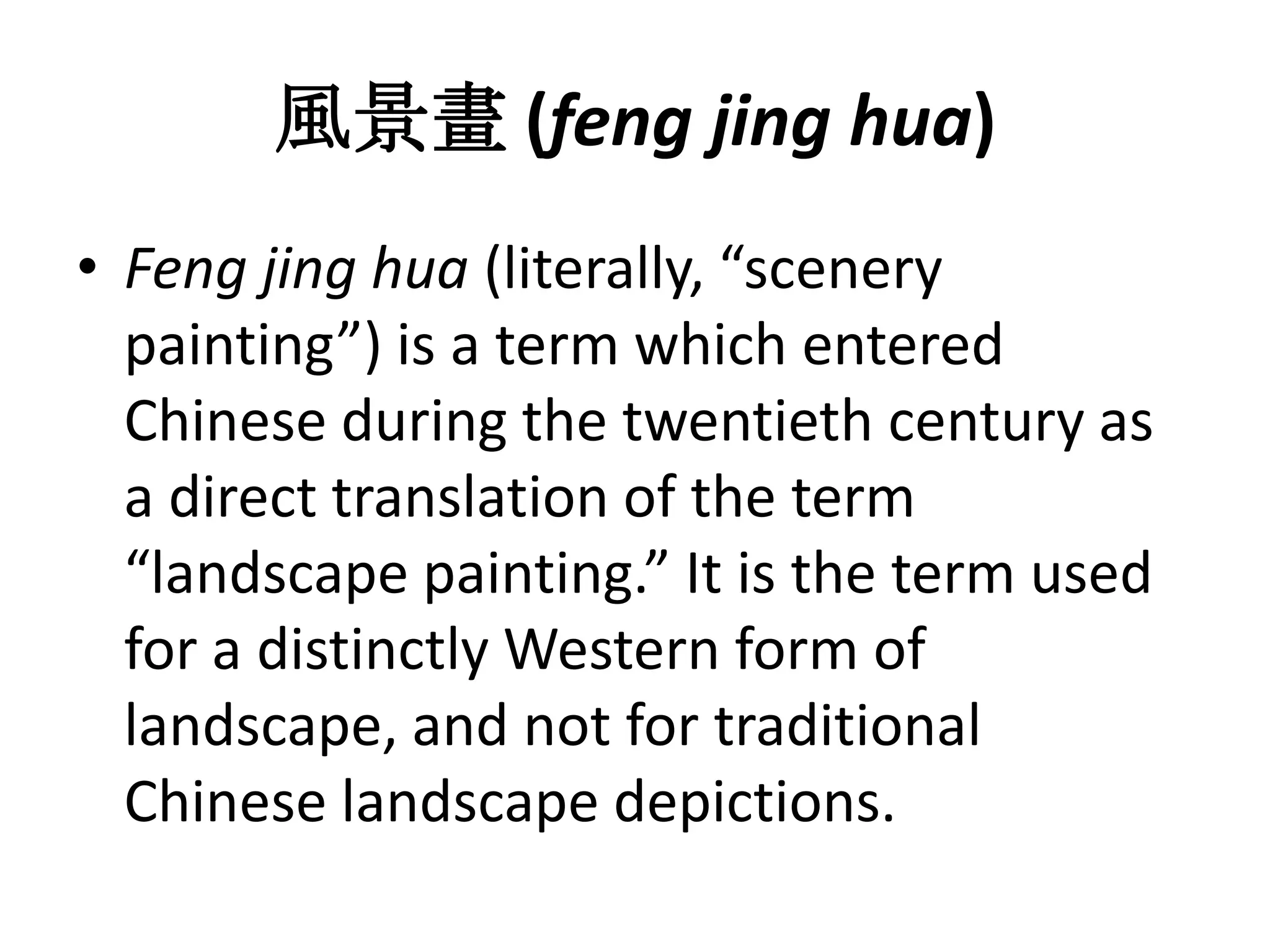 風景畫 (feng jing hua)

• Feng jing hua (literally, “scenery painting”) is a term which entered Chinese during the twentieth century as a direct translation of the term “landscape painting.” It is the term used for a distinctly Western form of landscape, and not for traditional Chinese landscape depictions.